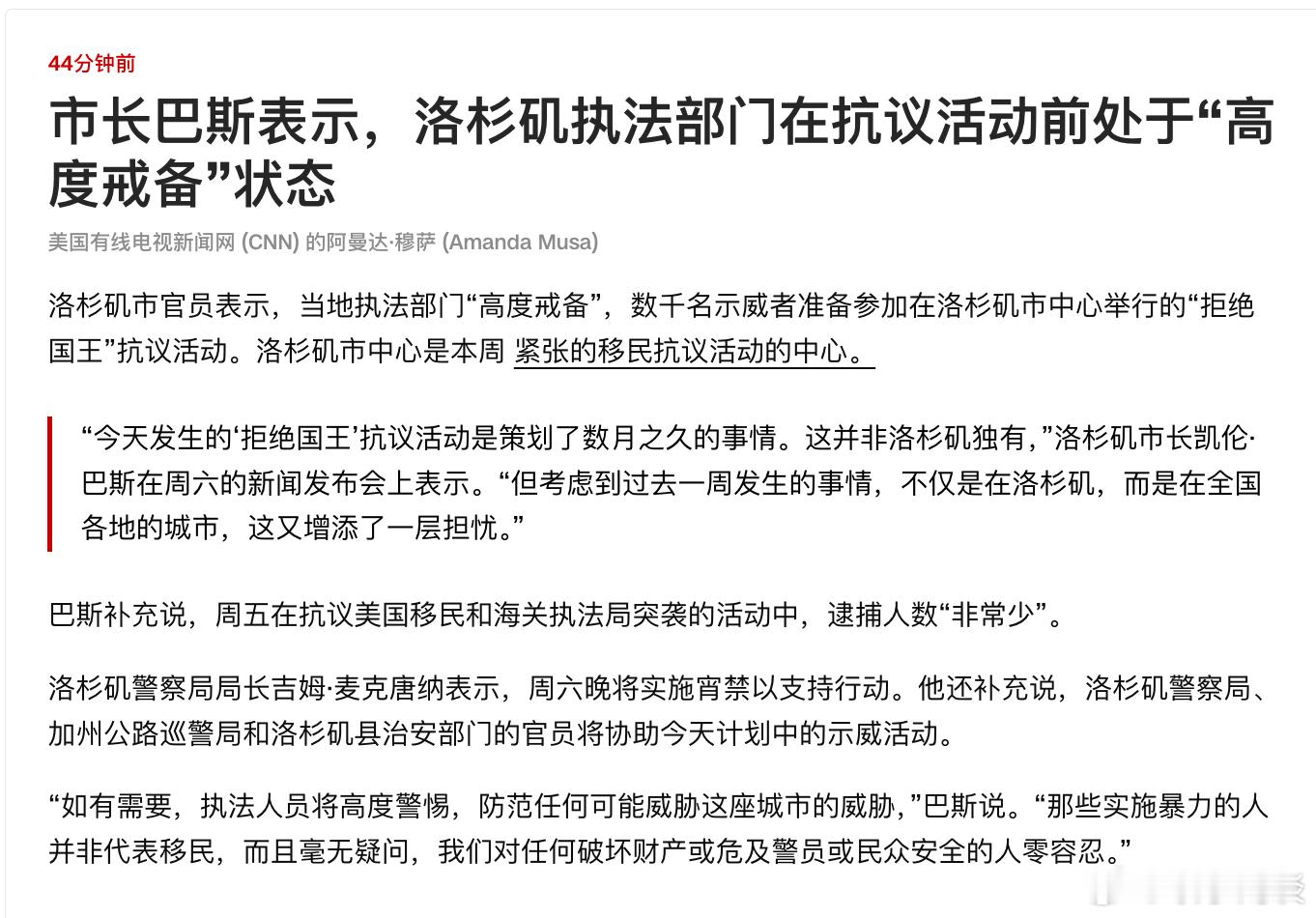 44分钟前

市长巴斯表示，洛杉矶执法部门在抗议活动前处于“高度戒备”状态

美国有线电视新闻网 (CNN) 的阿曼达·穆萨 (Amanda Musa)

洛杉矶市官员表示，当地执法部门“高度戒备”，数千名示威者准备参加在洛杉矶市中心举行的“拒绝国王”抗议活动。洛杉矶市中心是本周 紧张的移民抗议活动的中心。

“今天发生的‘拒绝国王’抗议活动是策划了数月之久的事情。这并非洛杉矶独有，”洛杉矶市长凯伦·巴斯在周六的新闻发布会上表示。“但考虑到过去一周发生的事情，不仅是在洛杉矶，而是在全国各地的城市，这又增添了一层担忧。”

巴斯补充说，周五在抗议美国移民和海关执法局突袭的活动中，逮捕人数“非常少”。

洛杉矶警察局局长吉姆·麦克唐纳表示，周六晚将实施宵禁以支持行动。他还补充说，洛杉矶警察局、加州公路巡警局和洛杉矶县治安部门的官员将协助今天计划中的示威活动。

“如有需要，执法人员将高度警惕，防范任何可能威胁这座城市的威胁，”巴斯说。“那些实施暴力的人并非代表移民，而且毫无疑问，我们对任何破坏财产或危及警员或民众安全的人零容忍。”